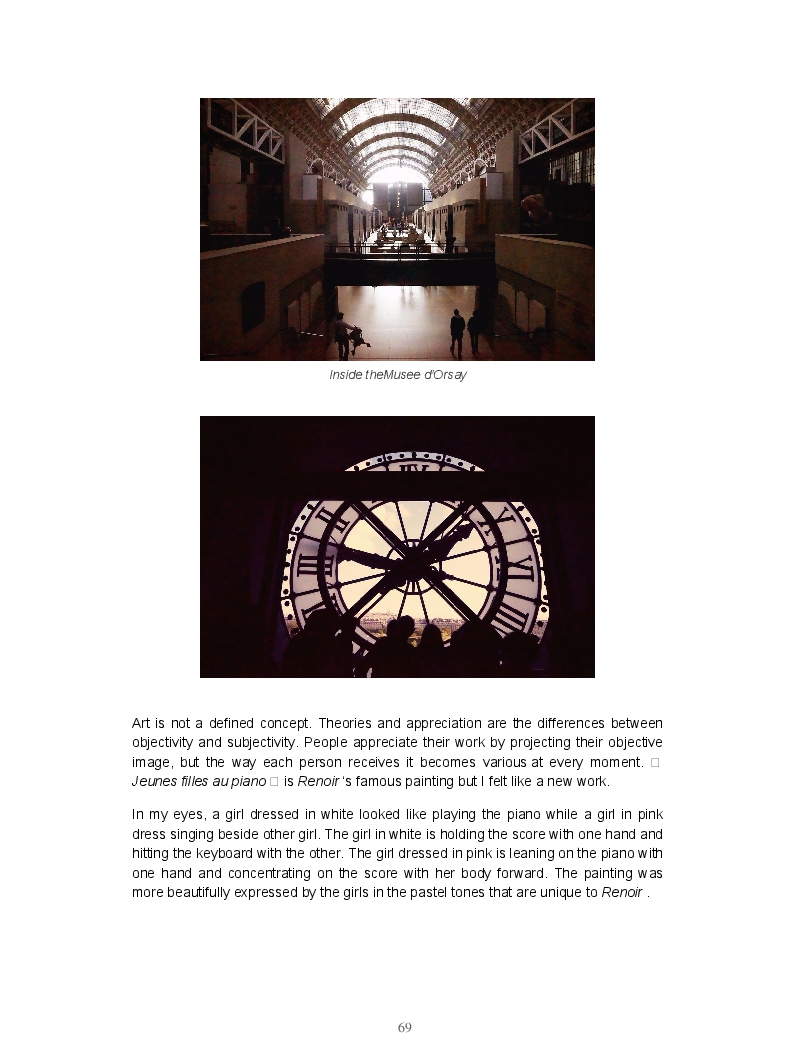 Inside theMusee d'Orsay

Art is not a defined concept. Theories and appreciation are the differences between objectivity and subjectivity. People appreciate their work by projecting their objective image, but the way each person receives it becomes various at every moment. □ Jeunes filles au piano □ is Renoir 's famous painting but I felt like a new work.

In my eyes, a girl dressed in white looked like playing the piano while a girl in pink dress singing beside other girl. The girl in white is holding the score with one hand and hitting the keyboard with the other. The girl dressed in pink is leaning on the piano with one hand and concentrating on the score with her body forward. The painting was more beautifully expressed by the girls in the pastel tones that are unique to Renoir .

69